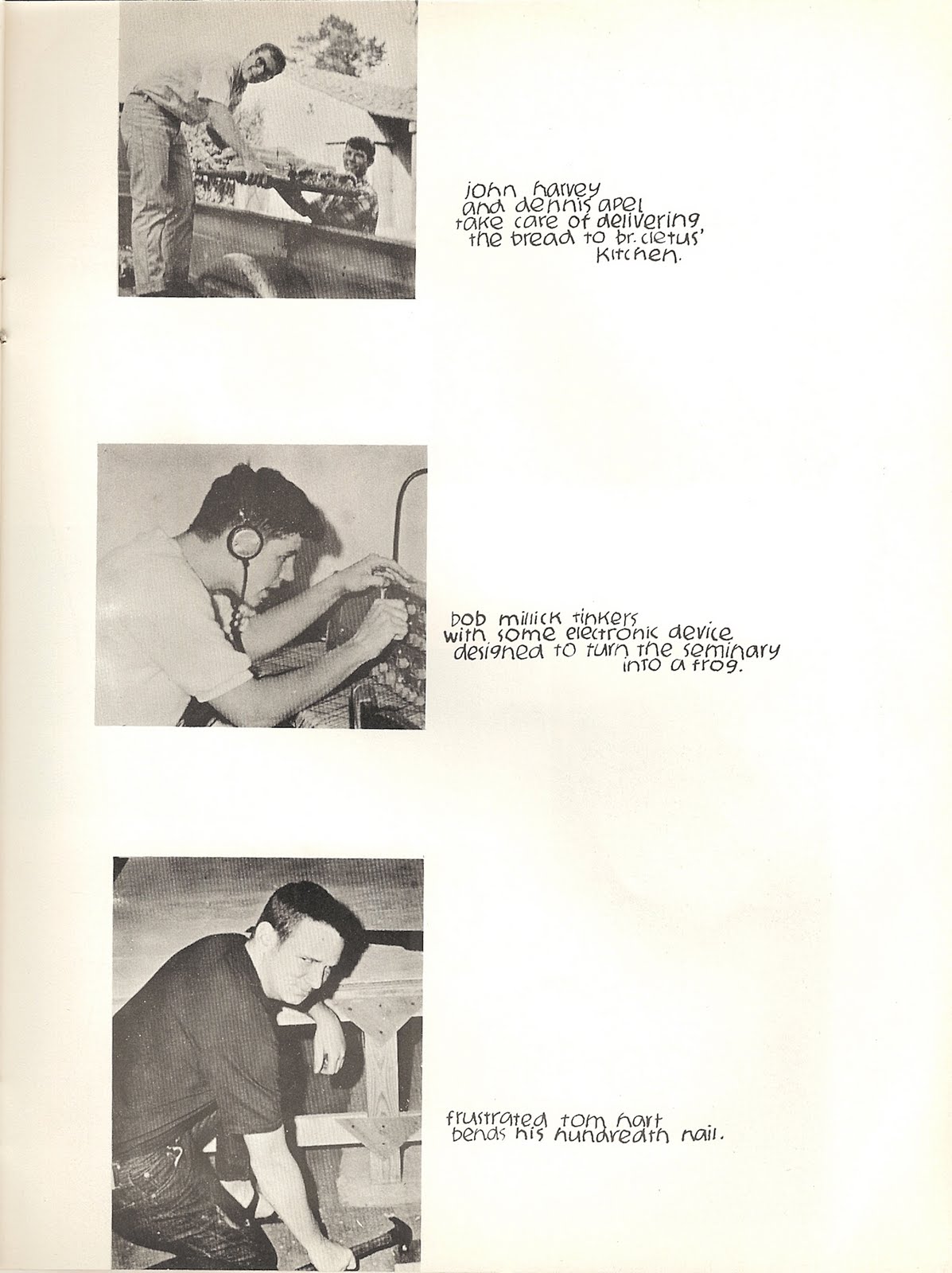 john harvey and dennis apel take care of delivering the bread to br. cletus' kitchen.

bob millick tinkers with some electronic device designed to turn the seminary into a frog.

frustrated tom hart bends his hundredth nail.